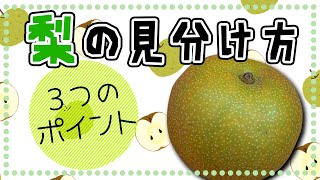 梨の見分け方

3つのポイント